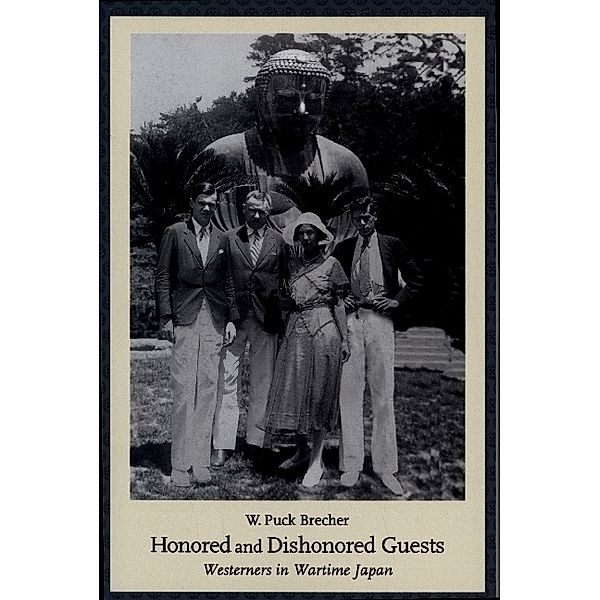 W. Puck Brecher

Honored and Dishonored Guests

Westerners in Wartime Japan